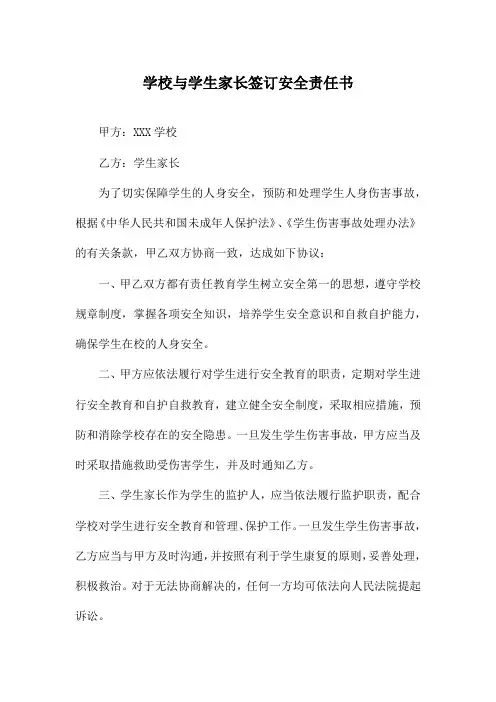 学校与学生家长签订安全责任书

甲方：XXX 学校

乙方：学生家长

为了切实保障学生的人身安全，预防和处理学生人身伤害事故，根据《中华人民共和国未成年人保护法》、《学生伤害事故处理办法》的有关条款，甲乙双方协商一致，达成如下协议：

一、甲乙双方都有责任教育学生树立安全第一的思想，遵守学校规章制度，掌握各项安全知识，培养学生安全意识和自救自护能力，确保学生在校的人身安全。

二、甲方应依法履行对学生进行安全教育的职责，定期对学生进行安全教育和自护自救教育，建立健全安全制度，采取相应措施，预防和消除学校存在的安全隐患。一旦发生学生伤害事故，甲方应当及时采取措施救助受伤害学生，并及时通知乙方。

三、学生家长作为学生的监护人，应当依法履行监护职责，配合学校对学生进行安全教育和管理、保护工作。一旦发生学生伤害事故，乙方应当与甲方及时沟通，并按照有利于学生康复的原则，妥善处理，积极救治。对于无法协商解决的，任何一方均可依法向人民法院提起诉讼。